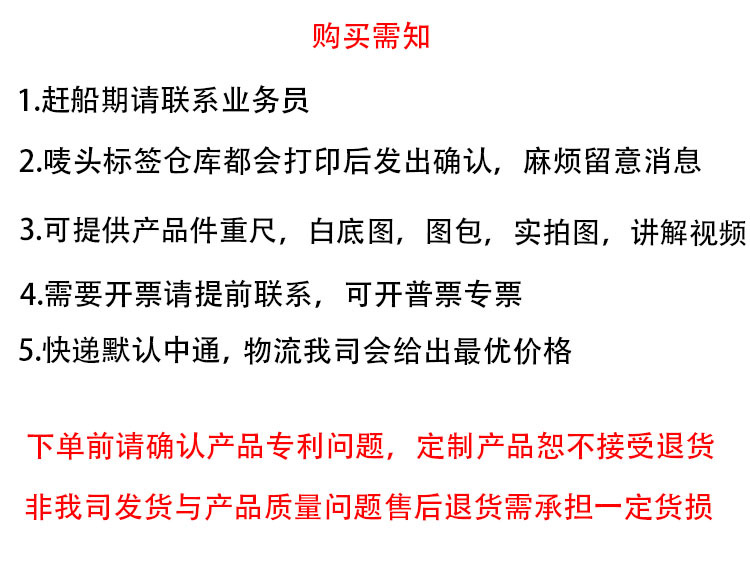 购买需知

1.赶船期请联系业务员

2.唛头标签仓库都会打印后发出确认，麻烦留意消息

3.可提供产品件重尺，白底图，图包，实拍图，讲解视频

4.需要开票请提前联系，可开普票专票

5.快递默认中通，物流我司会给出最优价格

下单前请确认产品专利问题，定制产品恕不接受退货

非我司发货与产品质量问题售后退货需承担一定货损